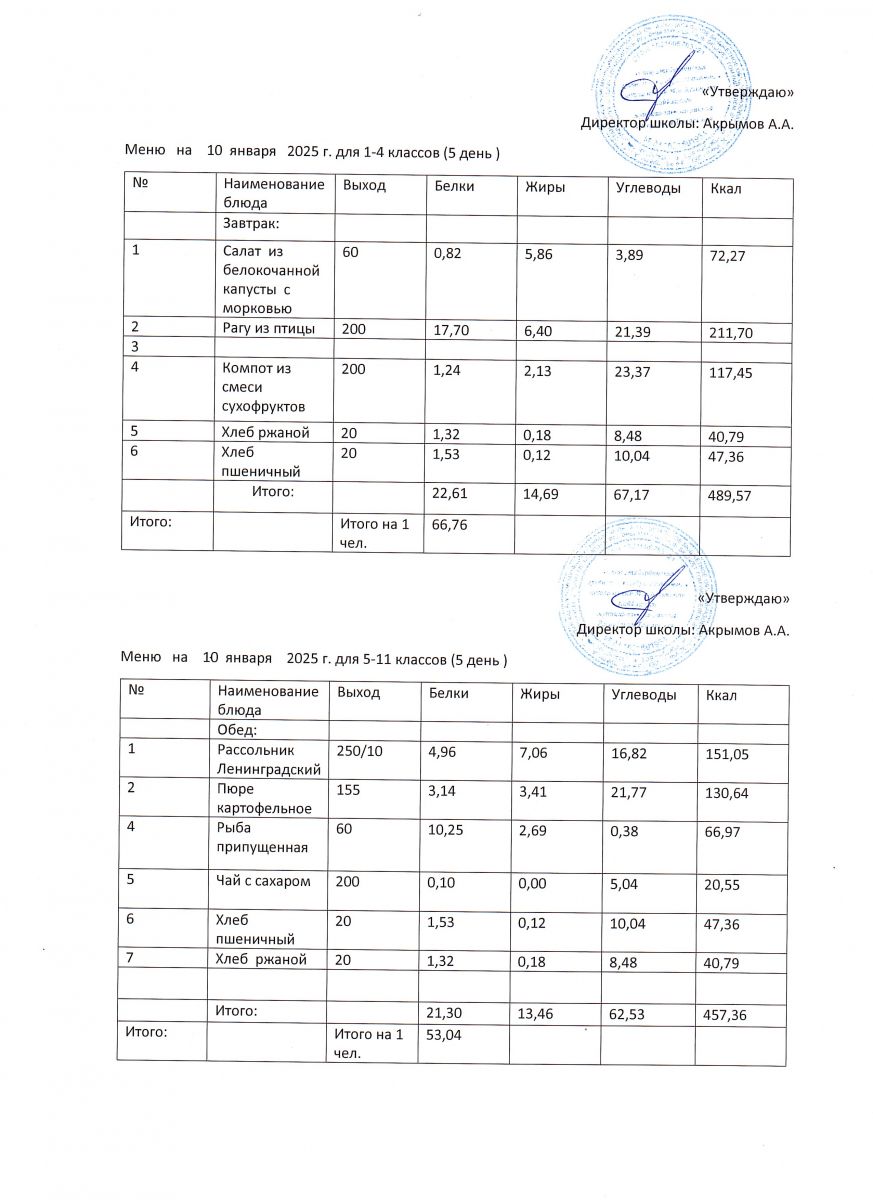 «Утверждаю»
Директор школы: Акрымов А.А.

Меню на 10 января 2025 г. для 1-4 классов (5 день )

| № | Наименование блюда | Выход | Белки | Жиры | Углеводы | Ккал |
|---|---|---|---|---|---|---|
| | Завтрак: | | | | | |
| 1 | Салат из белокочанной капусты с морковью | 60 | 0,82 | 5,86 | 3,89 | 72,27 |
| 2 | Рагу из птицы | 200 | 17,70 | 6,40 | 21,39 | 211,70 |
| 3 | | | | | | |
| 4 | Компот из смеси сухофруктов | 200 | 1,24 | 2,13 | 23,37 | 117,45 |
| 5 | Хлеб ржаной | 20 | 1,32 | 0,18 | 8,48 | 40,79 |
| 6 | Хлеб пшеничный | 20 | 1,53 | 0,12 | 10,04 | 47,36 |
| | Итого: | | 22,61 | 14,69 | 67,17 | 489,57 |
| Итого: | | Итого на 1 чел. | 66,76 | | | |

«Утверждаю»
Директор школы: Акрымов А.А.

Меню на 10 января 2025 г. для 5-11 классов (5 день )

| № | Наименование блюда | Выход | Белки | Жиры | Углеводы | Ккал |
|---|---|---|---|---|---|---|
| | Обед: | | | | | |
| 1 | Рассольник Ленинградский | 250/10 | 4,96 | 7,06 | 16,82 | 151,05 |
| 2 | Пюре картофельное | 155 | 3,14 | 3,41 | 21,77 | 130,64 |
| 4 | Рыба припущенная | 60 | 10,25 | 2,69 | 0,38 | 66,97 |
| 5 | Чай с сахаром | 200 | 0,10 | 0,00 | 5,04 | 20,55 |
| 6 | Хлеб пшеничный | 20 | 1,53 | 0,12 | 10,04 | 47,36 |
| 7 | Хлеб ржаной | 20 | 1,32 | 0,18 | 8,48 | 40,79 |
| | | | | | | |
| | Итого: | | 21,30 | 13,46 | 62,53 | 457,36 |
| Итого: | | Итого на 1 чел. | 53,04 | | | |